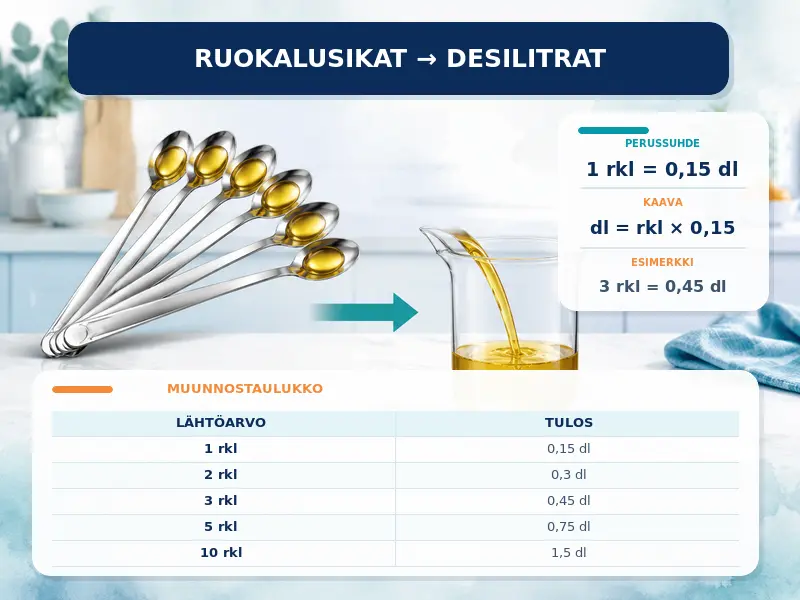 RUOKALUSIKAT → DESILITRAT

PERUSSUHDE

1 rkl = 0,15 dl

KAAVA

dl = rkl × 0,15

ESIMERKKI

3 rkl = 0,45 dl

MUUNNOSTAULUKKO

| LÄHTÖARVO | TULOS |
|---|---|
| 1 rkl | 0,15 dl |
| 2 rkl | 0,3 dl |
| 3 rkl | 0,45 dl |
| 5 rkl | 0,75 dl |
| 10 rkl | 1,5 dl |